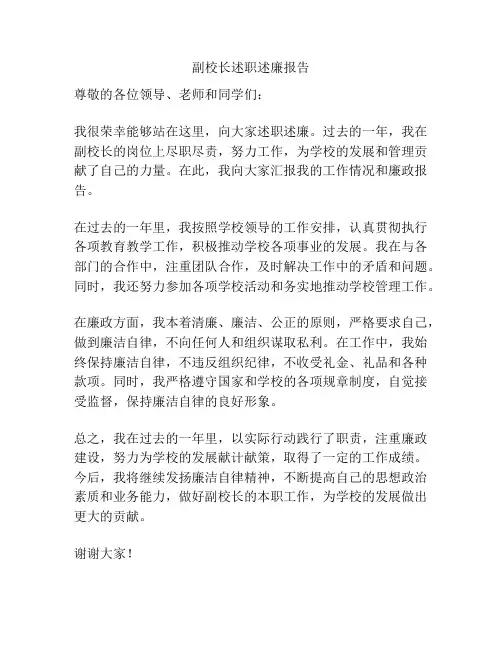 副校长述职述廉报告

尊敬的各位领导、老师和同学们：

我很荣幸能够站在这里，向大家述职述廉。过去的一年，我在副校长的岗位上尽职尽责，努力工作，为学校的发展和管理贡献了自己的力量。在此，我向大家汇报我的工作情况和廉政报告。

在过去的一年里，我按照学校领导的工作安排，认真贯彻执行各项教育教学工作，积极推动学校各项事业的发展。我在与各部门的合作中，注重团队合作，及时解决工作中的矛盾和问题。同时，我还努力参加各项学校活动和务实地推动学校管理工作。

在廉政方面，我本着清廉、廉洁、公正的原则，严格要求自己，做到廉洁自律，不向任何人和组织谋取私利。在工作中，我始终保持廉洁自律，不违反组织纪律，不收受礼金、礼品和各种款项。同时，我严格遵守国家和学校的各项规章制度，自觉接受监督，保持廉洁自律的良好形象。

总之，我在过去的一年里，以实际行动践行了职责，注重廉政建设，努力为学校的发展献计献策，取得了一定的工作成绩。今后，我将继续发扬廉洁自律精神，不断提高自己的思想政治素质和业务能力，做好副校长的本职工作，为学校的发展做出更大的贡献。

谢谢大家！